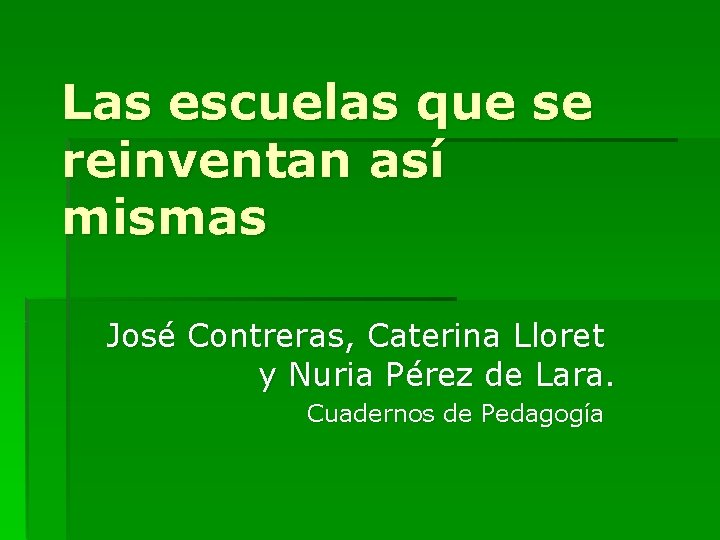 Las escuelas que se reinventan así mismas

José Contreras, Caterina Lloret y Nuria Pérez de Lara.

Cuadernos de Pedagogía